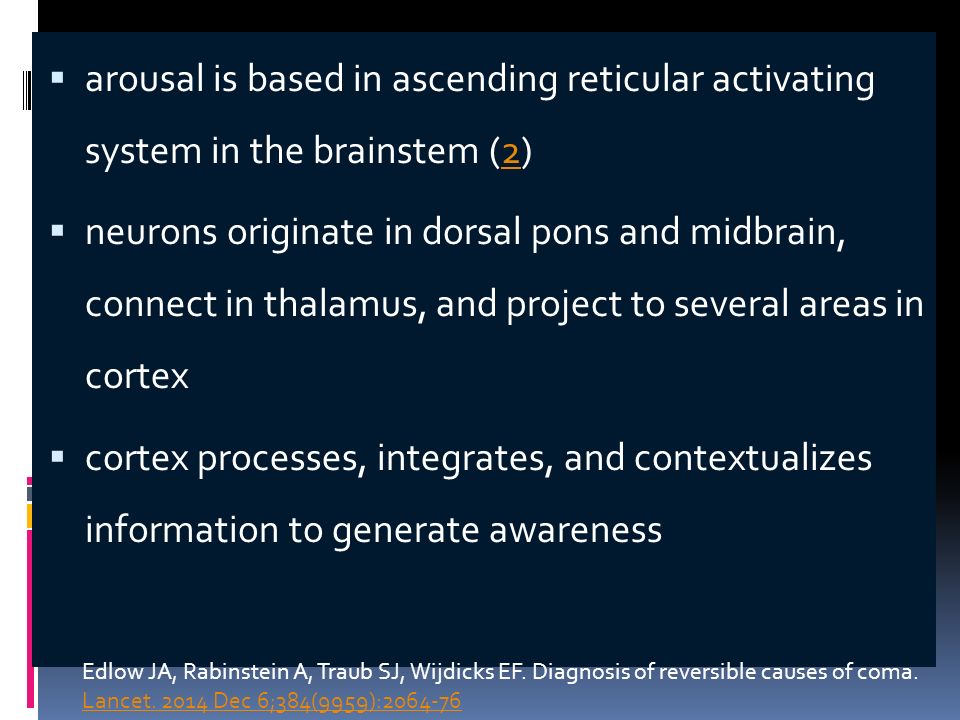 ▪ arousal is based in ascending reticular activating system in the brainstem (2)

▪ neurons originate in dorsal pons and midbrain, connect in thalamus, and project to several areas in cortex

▪ cortex processes, integrates, and contextualizes information to generate awareness

Edlow JA, Rabinstein A, Traub SJ, Wijdicks EF. Diagnosis of reversible causes of coma. Lancet. 2014 Dec 6;384(9959):2064-76